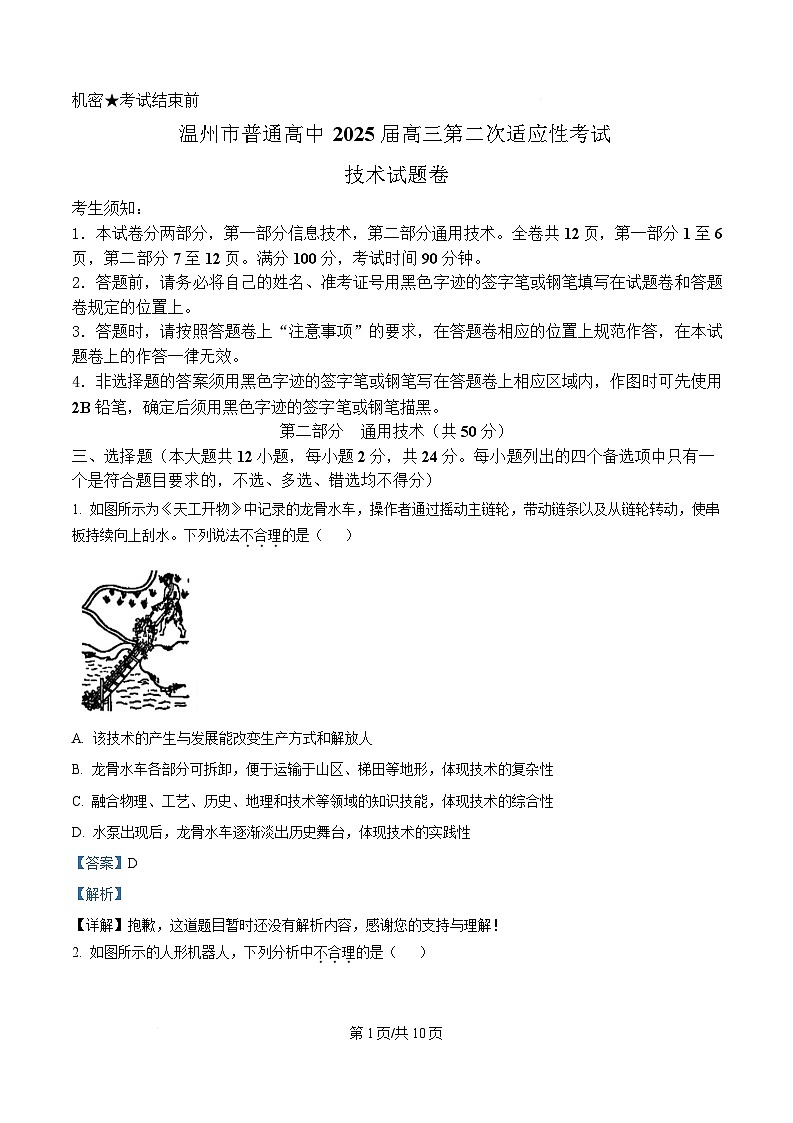 机密★考试结束前

温州市普通高中 2025 届高三第二次适应性考试

技术试题卷

考生须知：

1．本试卷分两部分，第一部分信息技术，第二部分通用技术。全卷共 12 页，第一部分 1 至 6 页，第二部分 7 至 12 页。满分 100 分，考试时间 90 分钟。

2．答题前，请务必将自己的姓名、准考证号用黑色字迹的签字笔或钢笔填写在试题卷和答题卷规定的位置上。

3．答题时，请按照答题卷上“注意事项”的要求，在答题卷相应的位置上规范作答，在本试题卷上的作答一律无效。

4．非选择题的答案须用黑色字迹的签字笔或钢笔写在答题卷上相应区域内，作图时可先使用 2B 铅笔，确定后须用黑色字迹的签字笔或钢笔描黑。

第二部分　通用技术（共 50 分）

三、选择题（本大题共 12 小题，每小题 2 分，共 24 分。每小题列出的四个备选项中只有一个是符合题目要求的，不选、多选、错选均不得分）

1. 如图所示为《天工开物》中记录的龙骨水车，操作者通过摇动主链轮，带动链条以及从链轮转动，使串板持续向上刮水。下列说法不合理的是（　）

A. 该技术的产生与发展能改变生产方式和解放人

B. 龙骨水车各部分可拆卸，便于运输于山区、梯田等地形，体现技术的复杂性

C. 融合物理、工艺、历史、地理和技术等领域的知识技能，体现技术的综合性

D. 水泵出现后，龙骨水车逐渐淡出历史舞台，体现技术的实践性

【答案】D

【解析】

【详解】抱歉，这道题目暂时还没有解析内容，感谢您的支持与理解！

2. 如图所示的人形机器人，下列分析中不合理的是（　）

第 1 页/共 10 页